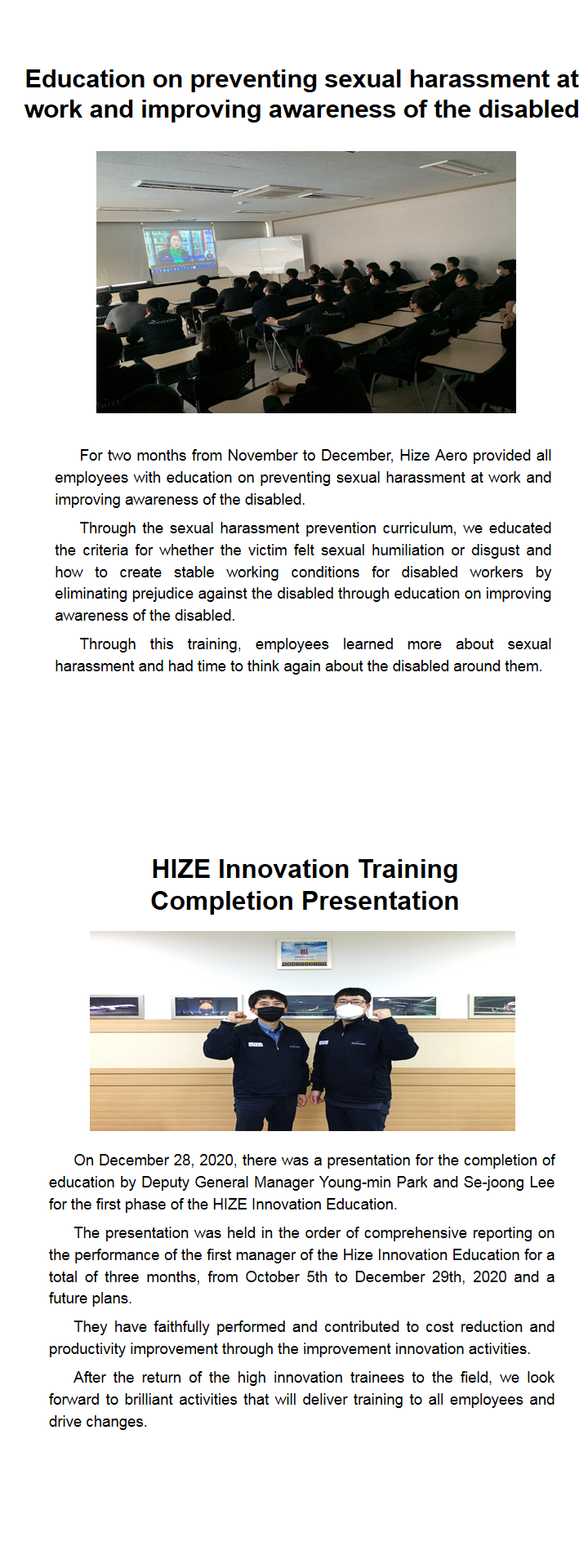 Education on preventing sexual harassment at work and improving awareness of the disabled

For two months from November to December, Hize Aero provided all employees with education on preventing sexual harassment at work and improving awareness of the disabled.

Through the sexual harassment prevention curriculum, we educated the criteria for whether the victim felt sexual humiliation or disgust and how to create stable working conditions for disabled workers by eliminating prejudice against the disabled through education on improving awareness of the disabled.

Through this training, employees learned more about sexual harassment and had time to think again about the disabled around them.

HIZE Innovation Training
Completion Presentation

On December 28, 2020, there was a presentation for the completion of education by Deputy General Manager Young-min Park and Se-joong Lee for the first phase of the HIZE Innovation Education.

The presentation was held in the order of comprehensive reporting on the performance of the first manager of the Hize Innovation Education for a total of three months, from October 5th to December 29th, 2020 and a future plans.

They have faithfully performed and contributed to cost reduction and productivity improvement through the improvement innovation activities.

After the return of the high innovation trainees to the field, we look forward to brilliant activities that will deliver training to all employees and drive changes.